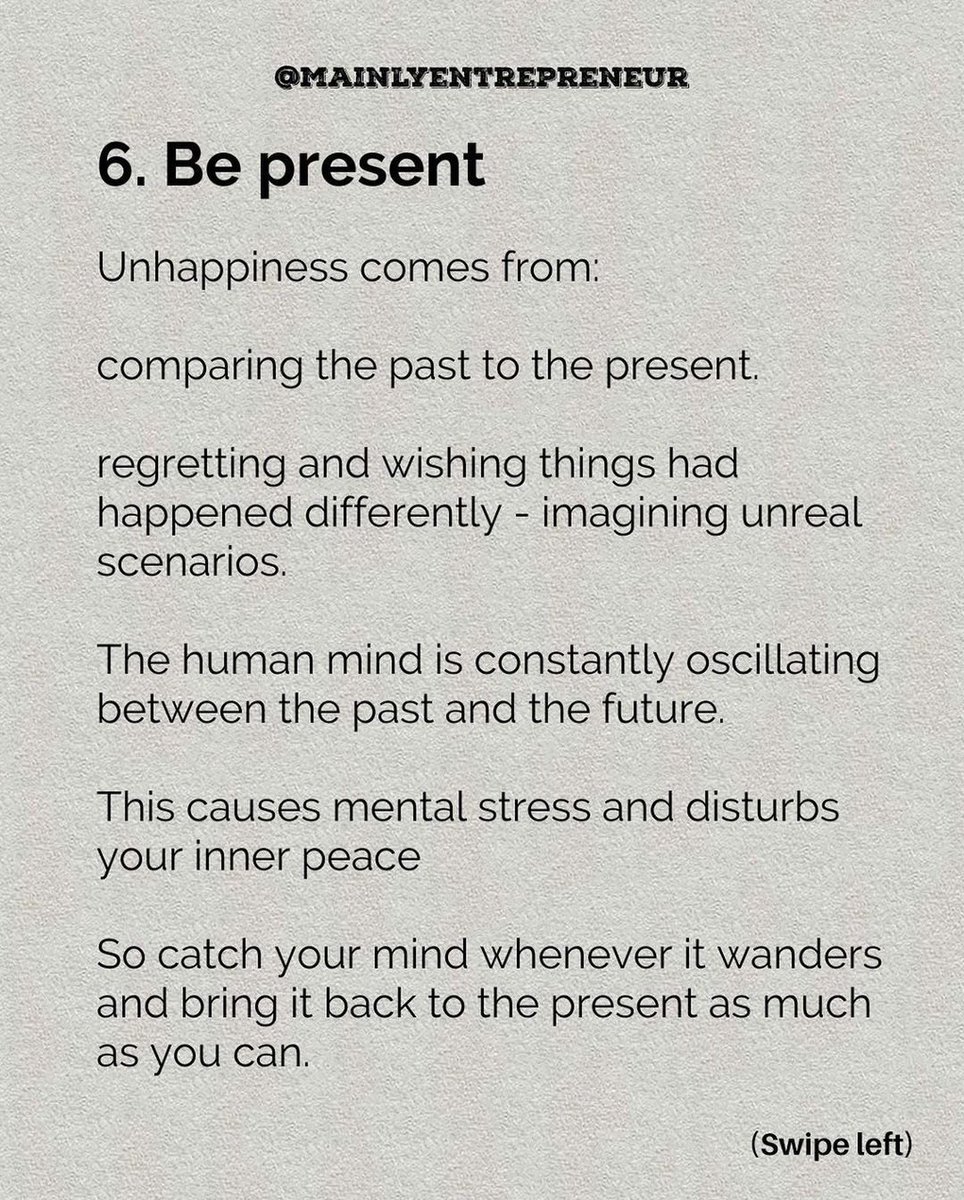 @MAINLYENTREPRENEUR

6. Be present

Unhappiness comes from:

comparing the past to the present.

regretting and wishing things had happened differently - imagining unreal scenarios.

The human mind is constantly oscillating between the past and the future.

This causes mental stress and disturbs your inner peace

So catch your mind whenever it wanders and bring it back to the present as much as you can.

(Swipe left)